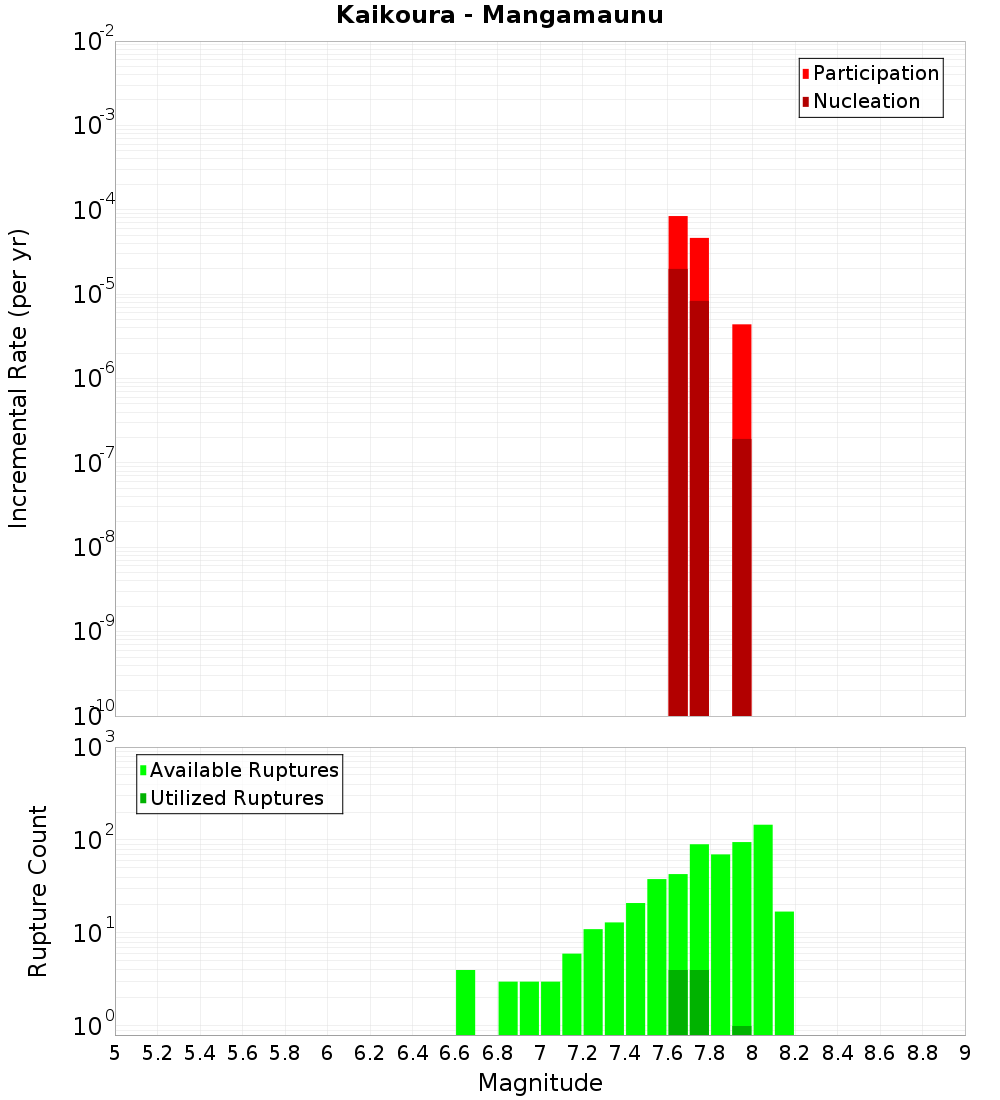 Kaikoura - Mangamaunu

Participation
Nucleation

Incremental Rate (per yr)

$10^{-2}$
$10^{-3}$
$10^{-4}$
$10^{-5}$
$10^{-6}$
$10^{-7}$
$10^{-8}$
$10^{-9}$
$10^{-10}$

Available Ruptures
Utilized Ruptures

Rupture Count

$10^{3}$
$10^{2}$
$10^{1}$
$10^{0}$

5 5.2 5.4 5.6 5.8 6 6.2 6.4 6.6 6.8 7 7.2 7.4 7.6 7.8 8 8.2 8.4 8.6 8.8 9

Magnitude